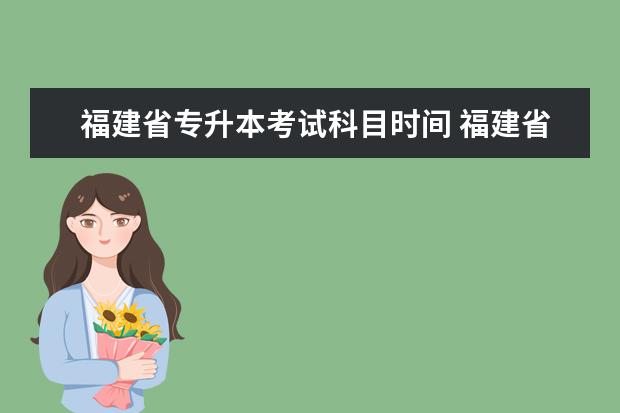 福建省专升本考试科目时间 福建省